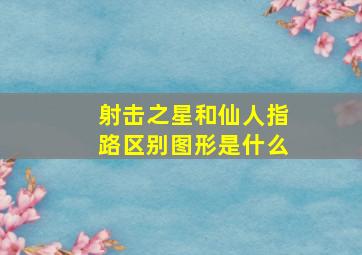 射击之星和仙人指路区别图形是什么